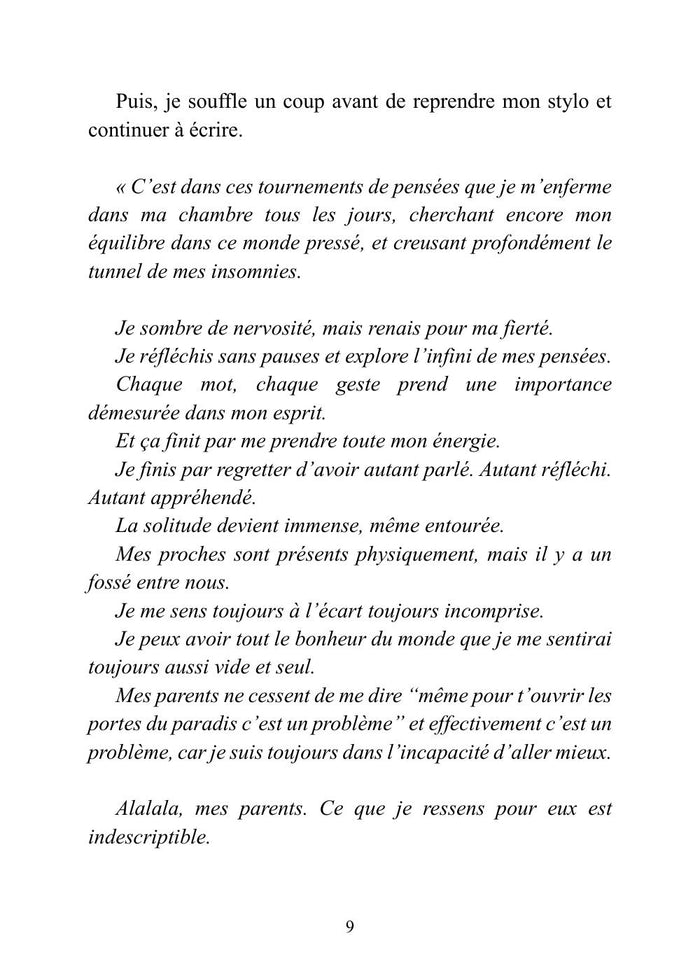 Puis, je souffle un coup avant de reprendre mon stylo et continuer à écrire.

« C'est dans ces tournements de pensées que je m'enferme dans ma chambre tous les jours, cherchant encore mon équilibre dans ce monde pressé, et creusant profondément le tunnel de mes insomnies.

Je sombre de nervosité, mais renais pour ma fierté.
Je réfléchis sans pauses et explore l'infini de mes pensées.
Chaque mot, chaque geste prend une importance démesurée dans mon esprit.
Et ça finit par me prendre toute mon énergie.
Je finis par regretter d'avoir autant parlé. Autant réfléchi. Autant appréhendé.
La solitude devient immense, même entourée.
Mes proches sont présents physiquement, mais il y a un fossé entre nous.
Je me sens toujours à l'écart toujours incomprise.
Je peux avoir tout le bonheur du monde que je me sentirai toujours aussi vide et seul.
Mes parents ne cessent de me dire "même pour t'ouvrir les portes du paradis c'est un problème" et effectivement c'est un problème, car je suis toujours dans l'incapacité d'aller mieux.

Alalala, mes parents. Ce que je ressens pour eux est indescriptible.

9